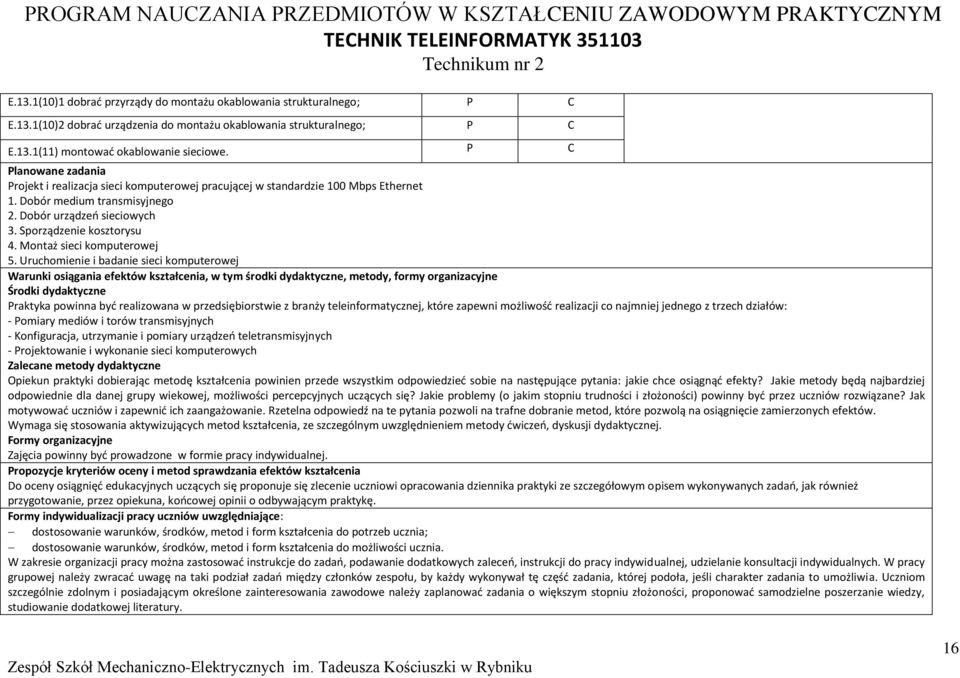 PROGRAM NAUCZANIA PRZEDMIOTÓW W KSZTAŁCENIU ZAWODOWYM PRAKTYCZNYM
TECHNIK TELEINFORMATYK 351103
Technikum nr 2

| | | |
|---|---|---|
| E.13.1(10)1 dobrać przyrządy do montażu okablowania strukturalnego; | P | C |
| E.13.1(10)2 dobrać urządzenia do montażu okablowania strukturalnego; | P | C |
| E.13.1(11) montować okablowanie sieciowe. | P | C |

Planowane zadania
Projekt i realizacja sieci komputerowej pracującej w standardzie 100 Mbps Ethernet
1. Dobór medium transmisyjnego
2. Dobór urządzeń sieciowych
3. Sporządzenie kosztorysu
4. Montaż sieci komputerowej
5. Uruchomienie i badanie sieci komputerowej

Warunki osiągania efektów kształcenia, w tym środki dydaktyczne, metody, formy organizacyjne
Środki dydaktyczne
Praktyka powinna być realizowana w przedsiębiorstwie z branży teleinformatycznej, które zapewni możliwość realizacji co najmniej jednego z trzech działów:
- Pomiary mediów i torów transmisyjnych
- Konfiguracja, utrzymanie i pomiary urządzeń teletransmisyjnych
- Projektowanie i wykonanie sieci komputerowych
Zalecane metody dydaktyczne
Opiekun praktyki dobierając metodę kształcenia powinien przede wszystkim odpowiedzieć sobie na następujące pytania: jakie chce osiągnąć efekty? Jakie metody będą najbardziej odpowiednie dla danej grupy wiekowej, możliwości percepcyjnych uczących się? Jakie problemy (o jakim stopniu trudności i złożoności) powinny być przez uczniów rozwiązane? Jak motywować uczniów i zapewnić ich zaangażowanie. Rzetelna odpowiedź na te pytania pozwoli na trafne dobranie metod, które pozwolą na osiągnięcie zamierzonych efektów.
Wymaga się stosowania aktywizujących metod kształcenia, ze szczególnym uwzględnieniem metody ćwiczeń, dyskusji dydaktycznej.
Formy organizacyjne
Zajęcia powinny być prowadzone w formie pracy indywidualnej.
Propozycje kryteriów oceny i metod sprawdzania efektów kształcenia
Do oceny osiągnięć edukacyjnych uczących się proponuje się zlecenie uczniowi opracowania dziennika praktyki ze szczegółowym opisem wykonywanych zadań, jak również przygotowanie, przez opiekuna, końcowej opinii o odbywającym praktykę.
Formy indywidualizacji pracy uczniów uwzględniające:
– dostosowanie warunków, środków, metod i form kształcenia do potrzeb ucznia;
– dostosowanie warunków, środków, metod i form kształcenia do możliwości ucznia.
W zakresie organizacji pracy można zastosować instrukcje do zadań, podawanie dodatkowych zaleceń, instrukcji do pracy indywidualnej, udzielanie konsultacji indywidualnych. W pracy grupowej należy zwracać uwagę na taki podział zadań między członków zespołu, by każdy wykonywał tę część zadania, której podoła, jeśli charakter zadania to umożliwia. Uczniom szczególnie zdolnym i posiadającym określone zainteresowania zawodowe należy zaplanować zadania o większym stopniu złożoności, proponować samodzielne poszerzanie wiedzy, studiowanie dodatkowej literatury.

Zespół Szkół Mechaniczno-Elektrycznych im. Tadeusza Kościuszki w Rybniku
16